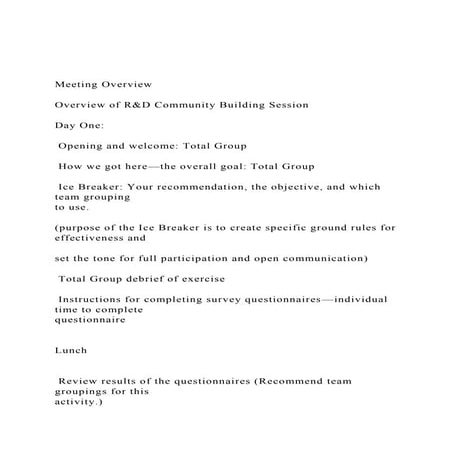 Meeting Overview

Overview of R&D Community Building Session

Day One:

Opening and welcome: Total Group

How we got here—the overall goal: Total Group

Ice Breaker: Your recommendation, the objective, and which team grouping to use.

(purpose of the Ice Breaker is to create specific ground rules for effectiveness and

set the tone for full participation and open communication)

Total Group debrief of exercise

Instructions for completing survey questionnaires—individual time to complete questionnaire

Lunch

Review results of the questionnaires (Recommend team groupings for this activity.)